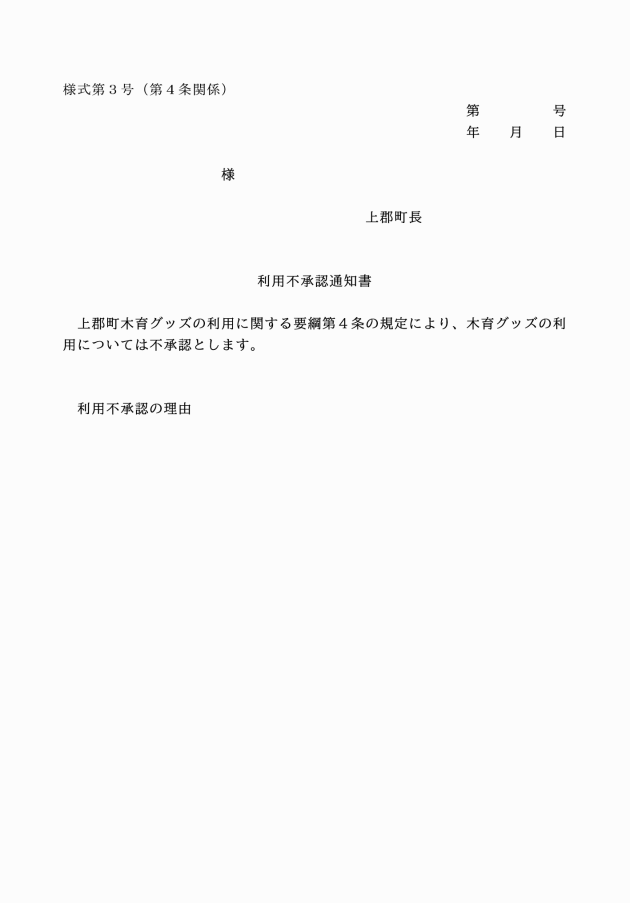 様式第３号（第４条関係）

第　　　　号
年　　月　　日

様

上郡町長

利用不承認通知書

上郡町木育グッズの利用に関する要綱第４条の規定により、木育グッズの利用については不承認とします。

利用不承認の理由